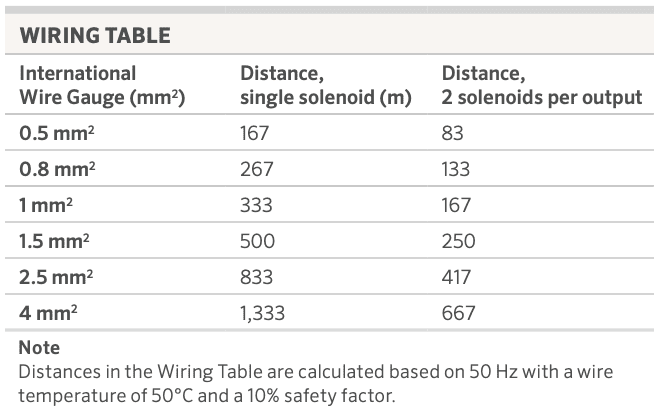 WIRING TABLE

| International Wire Gauge (mm$^2$) | Distance, single solenoid (m) | Distance, 2 solenoids per output |
|---|---|---|
| 0.5 mm$^2$ | 167 | 83 |
| 0.8 mm$^2$ | 267 | 133 |
| 1 mm$^2$ | 333 | 167 |
| 1.5 mm$^2$ | 500 | 250 |
| 2.5 mm$^2$ | 833 | 417 |
| 4 mm$^2$ | 1,333 | 667 |

Note
Distances in the Wiring Table are calculated based on 50 Hz with a wire temperature of 50°C and a 10% safety factor.